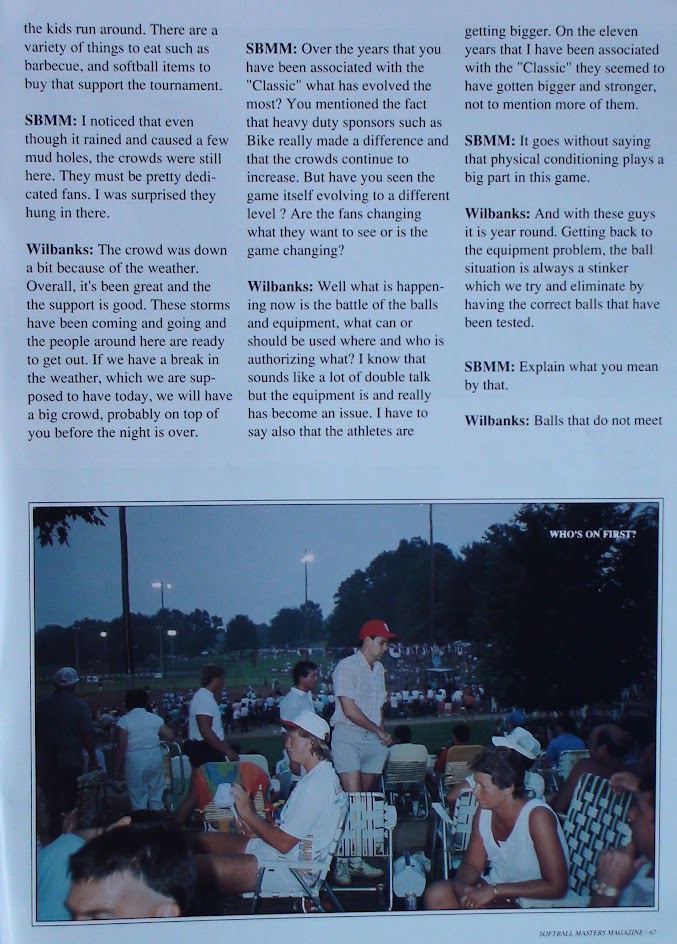 the kids run around. There are a variety of things to eat such as barbecue, and softball items to buy that support the tournament.

SBMM: I noticed that even though it rained and caused a few mud holes, the crowds were still here. They must be pretty dedicated fans. I was surprised they hung in there.

Wilbanks: The crowd was down a bit because of the weather. Overall, it's been great and the the support is good. These storms have been coming and going and the people around here are ready to get out. If we have a break in the weather, which we are supposed to have today, we will have a big crowd, probably on top of you before the night is over.

SBMM: Over the years that you have been associated with the "Classic" what has evolved the most? You mentioned the fact that heavy duty sponsors such as Bike really made a difference and that the crowds continue to increase. But have you seen the game itself evolving to a different level ? Are the fans changing what they want to see or is the game changing?

Wilbanks: Well what is happening now is the battle of the balls and equipment, what can or should be used where and who is authorizing what? I know that sounds like a lot of double talk but the equipment is and really has become an issue. I have to say also that the athletes are

getting bigger. On the eleven years that I have been associated with the "Classic" they seemed to have gotten bigger and stronger, not to mention more of them.

SBMM: It goes without saying that physical conditioning plays a big part in this game.

Wilbanks: And with these guys it is year round. Getting back to the equipment problem, the ball situation is always a stinker which we try and eliminate by having the correct balls that have been tested.

SBMM: Explain what you mean by that.

Wilbanks: Balls that do not meet

WHO'S ON FIRST?

SOFTBALL MASTERS MAGAZINE | 67